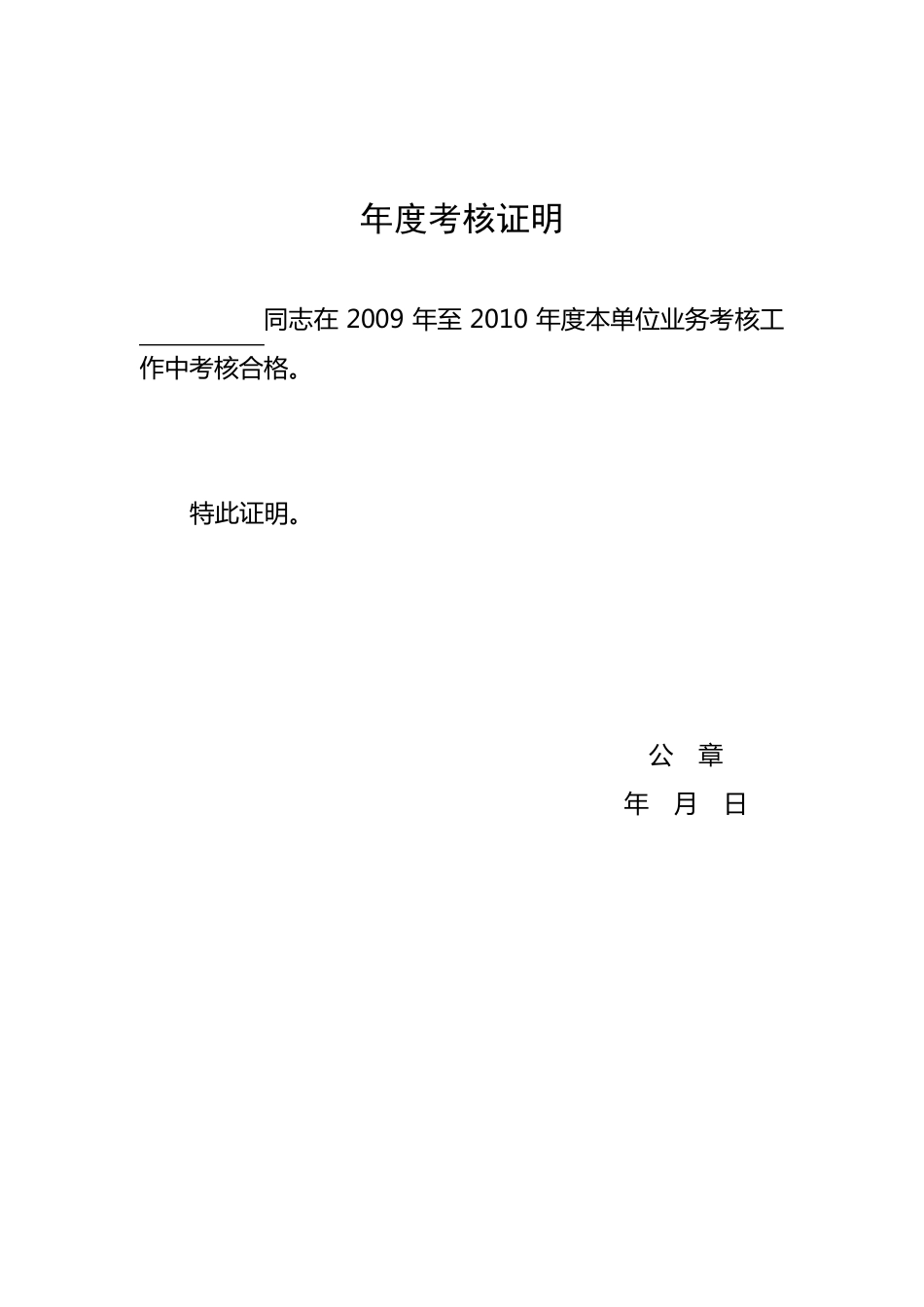 年度考核证明

__________同志在 2009 年至 2010 年度本单位业务考核工作中考核合格。

特此证明。

公　章

年　月　日